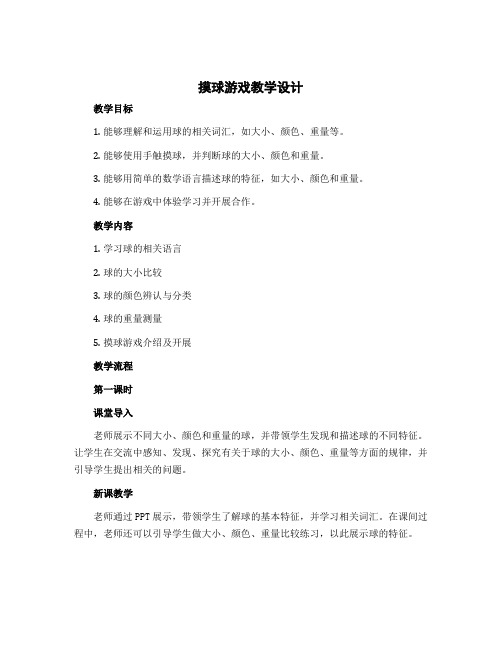 摸球游戏教学设计

教学目标

1. 能够理解和运用球的相关词汇，如大小、颜色、重量等。

2. 能够使用手触摸球，并判断球的大小、颜色和重量。

3. 能够用简单的数学语言描述球的特征，如大小、颜色和重量。

4. 能够在游戏中体验学习并开展合作。

教学内容

1. 学习球的相关语言

2. 球的大小比较

3. 球的颜色辨认与分类

4. 球的重量测量

5. 摸球游戏介绍及开展

教学流程

第一课时

课堂导入

老师展示不同大小、颜色和重量的球，并带领学生发现和描述球的不同特征。让学生在交流中感知、发现、探究有关于球的大小、颜色、重量等方面的规律，并引导学生提出相关的问题。

新课教学

老师通过PPT展示，带领学生了解球的基本特征，并学习相关词汇。在课间过程中，老师还可以引导学生做大小、颜色、重量比较练习，以此展示球的特征。